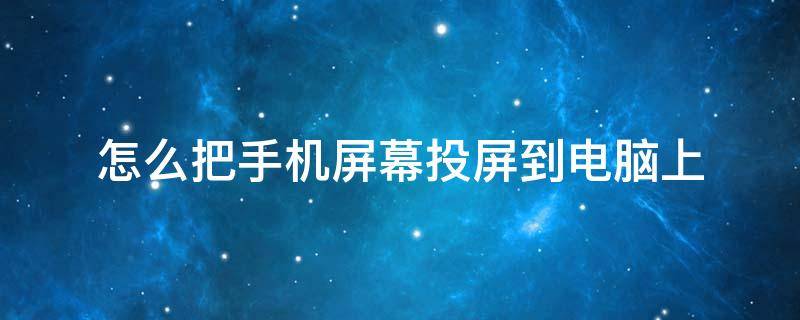 怎么把手机屏幕投屏到电脑上